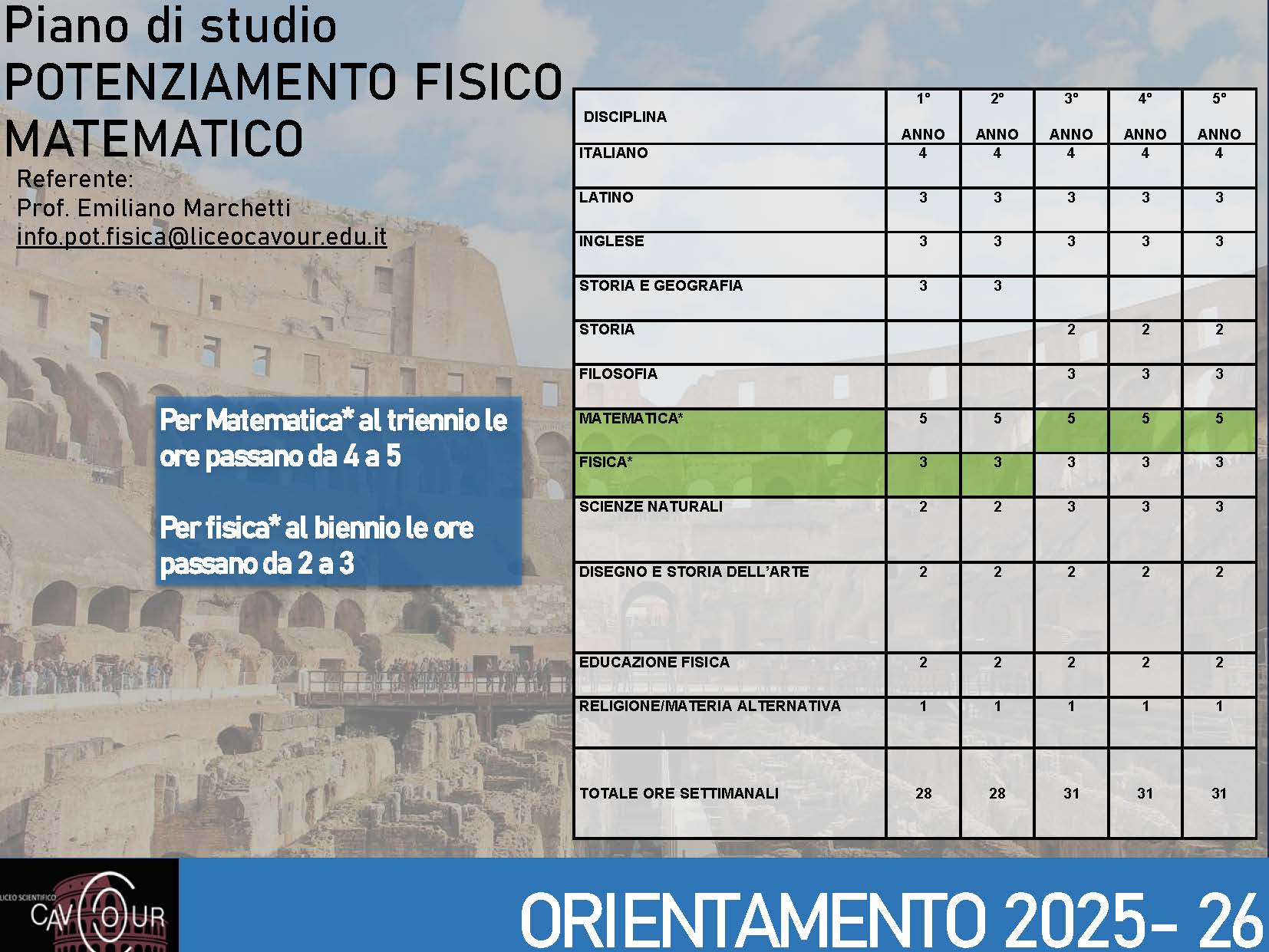 Piano di studio
POTENZIAMENTO FISICO MATEMATICO

Referente:
Prof. Emiliano Marchetti
info.pot.fisica@liceocavour.edu.it

Per Matematica* al triennio le ore passano da 4 a 5

Per fisica* al biennio le ore passano da 2 a 3

| DISCIPLINA | 1° ANNO | 2° ANNO | 3° ANNO | 4° ANNO | 5° ANNO |
|---|---|---|---|---|---|
| ITALIANO | 4 | 4 | 4 | 4 | 4 |
| LATINO | 3 | 3 | 3 | 3 | 3 |
| INGLESE | 3 | 3 | 3 | 3 | 3 |
| STORIA E GEOGRAFIA | 3 | 3 | | | |
| STORIA | | | 2 | 2 | 2 |
| FILOSOFIA | | | 3 | 3 | 3 |
| MATEMATICA* | 5 | 5 | 5 | 5 | 5 |
| FISICA* | 3 | 3 | 3 | 3 | 3 |
| SCIENZE NATURALI | 2 | 2 | 3 | 3 | 3 |
| DISEGNO E STORIA DELL'ARTE | 2 | 2 | 2 | 2 | 2 |
| EDUCAZIONE FISICA | 2 | 2 | 2 | 2 | 2 |
| RELIGIONE/MATERIA ALTERNATIVA | 1 | 1 | 1 | 1 | 1 |
| TOTALE ORE SETTIMANALI | 28 | 28 | 31 | 31 | 31 |

LICEO SCIENTIFICO CAVOUR

ORIENTAMENTO 2025- 26